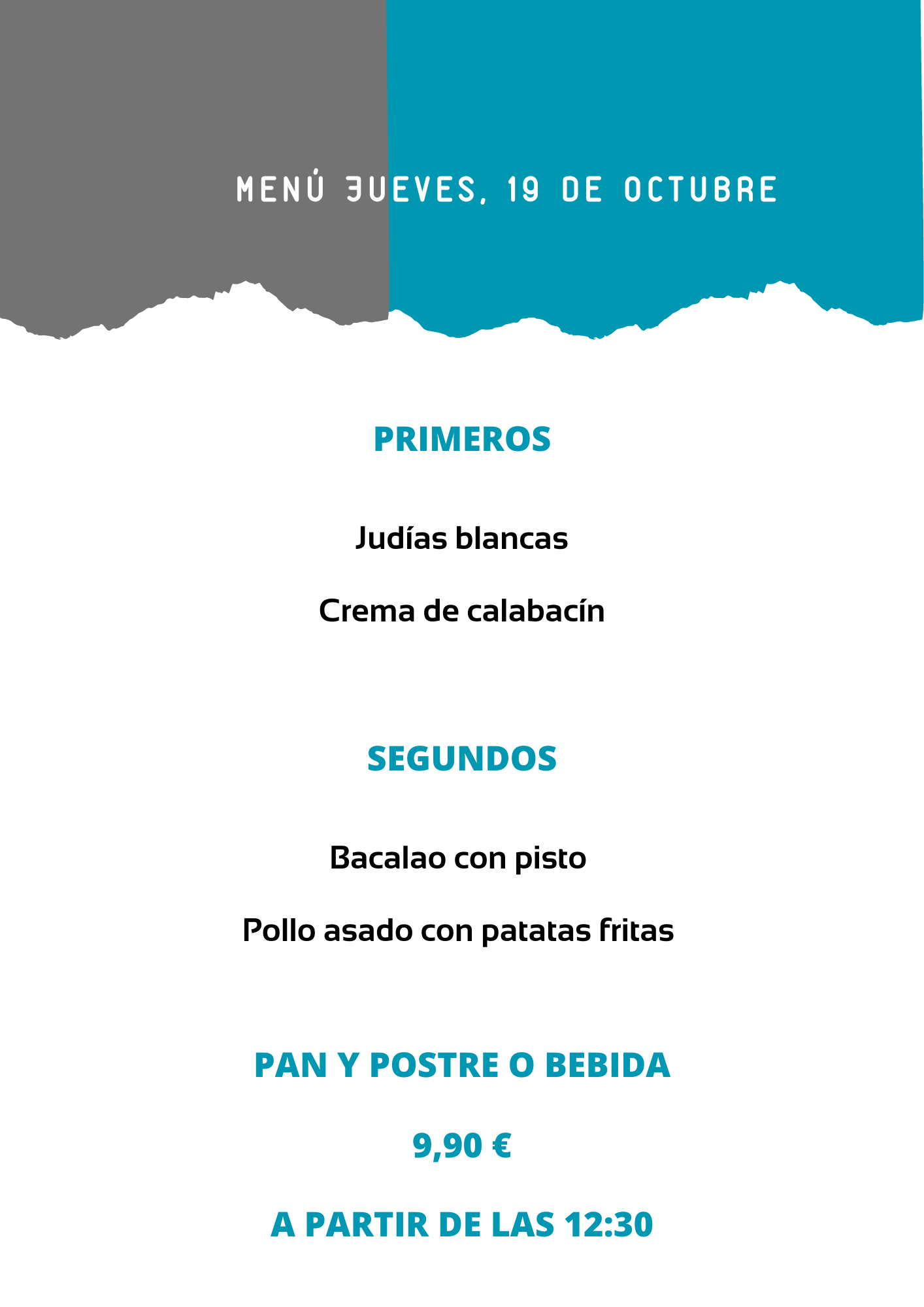 MENÚ JUEVES, 19 DE OCTUBRE

PRIMEROS

Judías blancas

Crema de calabacín

SEGUNDOS

Bacalao con pisto

Pollo asado con patatas fritas

PAN Y POSTRE O BEBIDA

9,90 €

A PARTIR DE LAS 12:30